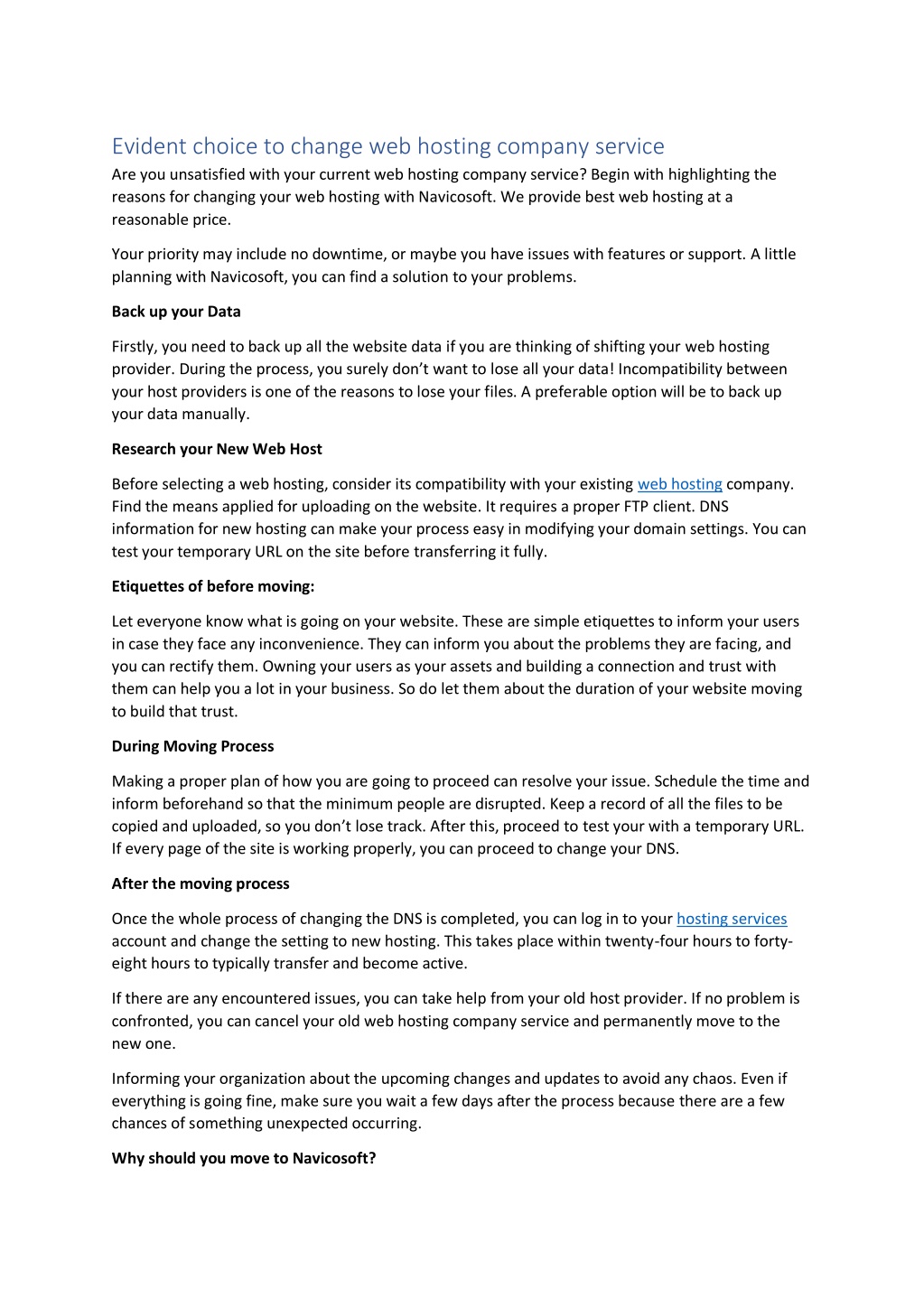 Evident choice to change web hosting company service

Are you unsatisfied with your current web hosting company service? Begin with highlighting the reasons for changing your web hosting with Navicosoft. We provide best web hosting at a reasonable price.

Your priority may include no downtime, or maybe you have issues with features or support. A little planning with Navicosoft, you can find a solution to your problems.

Back up your Data

Firstly, you need to back up all the website data if you are thinking of shifting your web hosting provider. During the process, you surely don't want to lose all your data! Incompatibility between your host providers is one of the reasons to lose your files. A preferable option will be to back up your data manually.

Research your New Web Host

Before selecting a web hosting, consider its compatibility with your existing web hosting company. Find the means applied for uploading on the website. It requires a proper FTP client. DNS information for new hosting can make your process easy in modifying your domain settings. You can test your temporary URL on the site before transferring it fully.

Etiquettes of before moving:

Let everyone know what is going on your website. These are simple etiquettes to inform your users in case they face any inconvenience. They can inform you about the problems they are facing, and you can rectify them. Owning your users as your assets and building a connection and trust with them can help you a lot in your business. So do let them about the duration of your website moving to build that trust.

During Moving Process

Making a proper plan of how you are going to proceed can resolve your issue. Schedule the time and inform beforehand so that the minimum people are disrupted. Keep a record of all the files to be copied and uploaded, so you don't lose track. After this, proceed to test your with a temporary URL. If every page of the site is working properly, you can proceed to change your DNS.

After the moving process

Once the whole process of changing the DNS is completed, you can log in to your hosting services account and change the setting to new hosting. This takes place within twenty-four hours to forty-eight hours to typically transfer and become active.

If there are any encountered issues, you can take help from your old host provider. If no problem is confronted, you can cancel your old web hosting company service and permanently move to the new one.

Informing your organization about the upcoming changes and updates to avoid any chaos. Even if everything is going fine, make sure you wait a few days after the process because there are a few chances of something unexpected occurring.

Why should you move to Navicosoft?